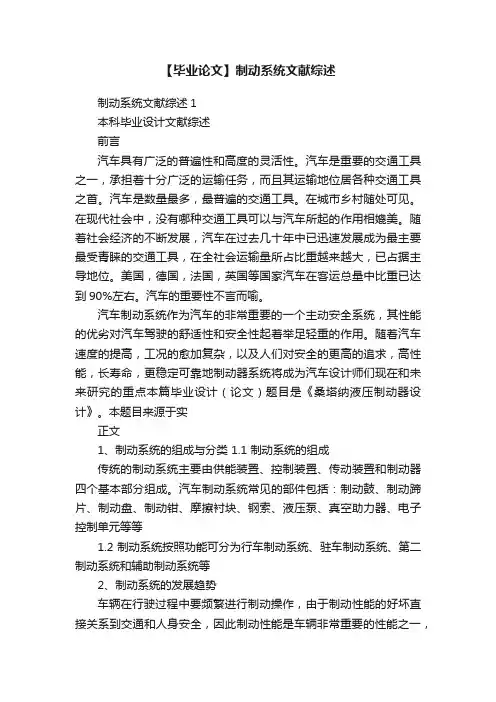 【毕业论文】制动系统文献综述

制动系统文献综述 1

本科毕业设计文献综述

前言

汽车具有广泛的普遍性和高度的灵活性。汽车是重要的交通工具之一，承担着十分广泛的运输任务，而且其运输地位居各种交通工具之首。汽车是数量最多，最普遍的交通工具。在城市乡村随处可见。在现代社会中，没有哪种交通工具可以与汽车所起的作用相媲美。随着社会经济的不断发展，汽车在过去几十年中已迅速发展成为最主要最受青睐的交通工具，在全社会运输量所占比重越来越大，已占据主导地位。美国，德国，法国，英国等国家汽车在客运总量中比重已达到 90%左右。汽车的重要性不言而喻。

汽车制动系统作为汽车的非常重要的一个主动安全系统，其性能的优劣对汽车驾驶的舒适性和安全性起着举足轻重的作用。随着汽车速度的提高，工况的愈加复杂，以及人们对安全的更高的追求，高性能，长寿命，更稳定可靠地制动器系统将成为汽车设计师们现在和未来研究的重点本篇毕业设计（论文）题目是《桑塔纳液压制动器设计》。本题目来源于实

正文

1、制动系统的组成与分类 1.1 制动系统的组成

传统的制动系统主要由供能装置、控制装置、传动装置和制动器四个基本部分组成。汽车制动系统常见的部件包括：制动鼓、制动蹄片、制动盘、制动钳、摩擦衬块、钢索、液压泵、真空助力器、电子控制单元等等

1.2 制动系统按照功能可分为行车制动系统、驻车制动系统、第二制动系统和辅助制动系统等

2、制动系统的发展趋势

车辆在行驶过程中要频繁进行制动操作，由于制动性能的好坏直接关系到交通和人身安全，因此制动性能是车辆非常重要的性能之一，